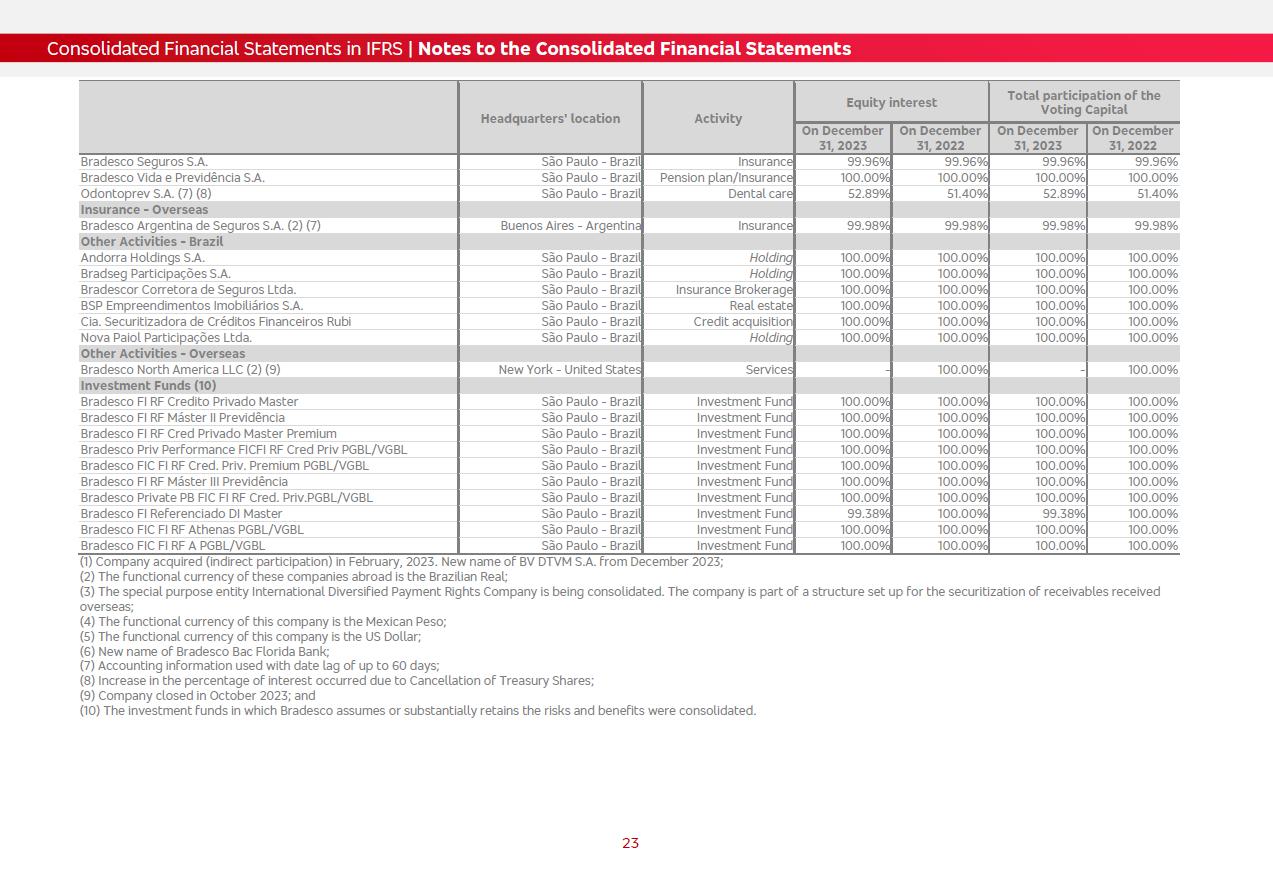 Consolidated Financial Statements in IFRS | Notes to the Consolidated Financial Statements

| | Headquarters' location | Activity | Equity interest On December 31, 2023 | Equity interest On December 31, 2022 | Total participation of the Voting Capital On December 31, 2023 | Total participation of the Voting Capital On December 31, 2022 |
|---|---|---|---|---|---|---|
| Bradesco Seguros S.A. | São Paulo - Brazil | Insurance | 99.96% | 99.96% | 99.96% | 99.96% |
| Bradesco Vida e Previdência S.A. | São Paulo - Brazil | Pension plan/Insurance | 100.00% | 100.00% | 100.00% | 100.00% |
| Odontoprev S.A. (7) (8) | São Paulo - Brazil | Dental care | 52.89% | 51.40% | 52.89% | 51.40% |
| Insurance - Overseas | | | | | | |
| Bradesco Argentina de Seguros S.A. (2) (7) | Buenos Aires - Argentina | Insurance | 99.98% | 99.98% | 99.98% | 99.98% |
| Other Activities - Brazil | | | | | | |
| Andorra Holdings S.A. | São Paulo - Brazil | Holding | 100.00% | 100.00% | 100.00% | 100.00% |
| Bradseg Participações S.A. | São Paulo - Brazil | Holding | 100.00% | 100.00% | 100.00% | 100.00% |
| Bradescor Corretora de Seguros Ltda. | São Paulo - Brazil | Insurance Brokerage | 100.00% | 100.00% | 100.00% | 100.00% |
| BSP Empreendimentos Imobiliários S.A. | São Paulo - Brazil | Real estate | 100.00% | 100.00% | 100.00% | 100.00% |
| Cia. Securitizadora de Créditos Financeiros Rubi | São Paulo - Brazil | Credit acquisition | 100.00% | 100.00% | 100.00% | 100.00% |
| Nova Paiol Participações Ltda. | São Paulo - Brazil | Holding | 100.00% | 100.00% | 100.00% | 100.00% |
| Other Activities - Overseas | | | | | | |
| Bradesco North America LLC (2) (9) | New York - United States | Services | - | 100.00% | - | 100.00% |
| Investment Funds (10) | | | | | | |
| Bradesco FI RF Credito Privado Master | São Paulo - Brazil | Investment Fund | 100.00% | 100.00% | 100.00% | 100.00% |
| Bradesco FI RF Máster II Previdência | São Paulo - Brazil | Investment Fund | 100.00% | 100.00% | 100.00% | 100.00% |
| Bradesco FI RF Cred Privado Master Premium | São Paulo - Brazil | Investment Fund | 100.00% | 100.00% | 100.00% | 100.00% |
| Bradesco Priv Performance FICFI RF Cred Priv PGBL/VGBL | São Paulo - Brazil | Investment Fund | 100.00% | 100.00% | 100.00% | 100.00% |
| Bradesco FIC FI RF Cred. Priv. Premium PGBL/VGBL | São Paulo - Brazil | Investment Fund | 100.00% | 100.00% | 100.00% | 100.00% |
| Bradesco FI RF Máster III Previdência | São Paulo - Brazil | Investment Fund | 100.00% | 100.00% | 100.00% | 100.00% |
| Bradesco Private PB FIC FI RF Cred. Priv.PGBL/VGBL | São Paulo - Brazil | Investment Fund | 100.00% | 100.00% | 100.00% | 100.00% |
| Bradesco FI Referenciado DI Master | São Paulo - Brazil | Investment Fund | 99.38% | 100.00% | 99.38% | 100.00% |
| Bradesco FIC FI RF Athenas PGBL/VGBL | São Paulo - Brazil | Investment Fund | 100.00% | 100.00% | 100.00% | 100.00% |
| Bradesco FIC FI RF A PGBL/VGBL | São Paulo - Brazil | Investment Fund | 100.00% | 100.00% | 100.00% | 100.00% |

(1) Company acquired (indirect participation) in February, 2023. New name of BV DTVM S.A. from December 2023;
(2) The functional currency of these companies abroad is the Brazilian Real;
(3) The special purpose entity International Diversified Payment Rights Company is being consolidated. The company is part of a structure set up for the securitization of receivables received overseas;
(4) The functional currency of this company is the Mexican Peso;
(5) The functional currency of this company is the US Dollar;
(6) New name of Bradesco Bac Florida Bank;
(7) Accounting information used with date lag of up to 60 days;
(8) Increase in the percentage of interest occurred due to Cancellation of Treasury Shares;
(9) Company closed in October 2023; and
(10) The investment funds in which Bradesco assumes or substantially retains the risks and benefits were consolidated.

23